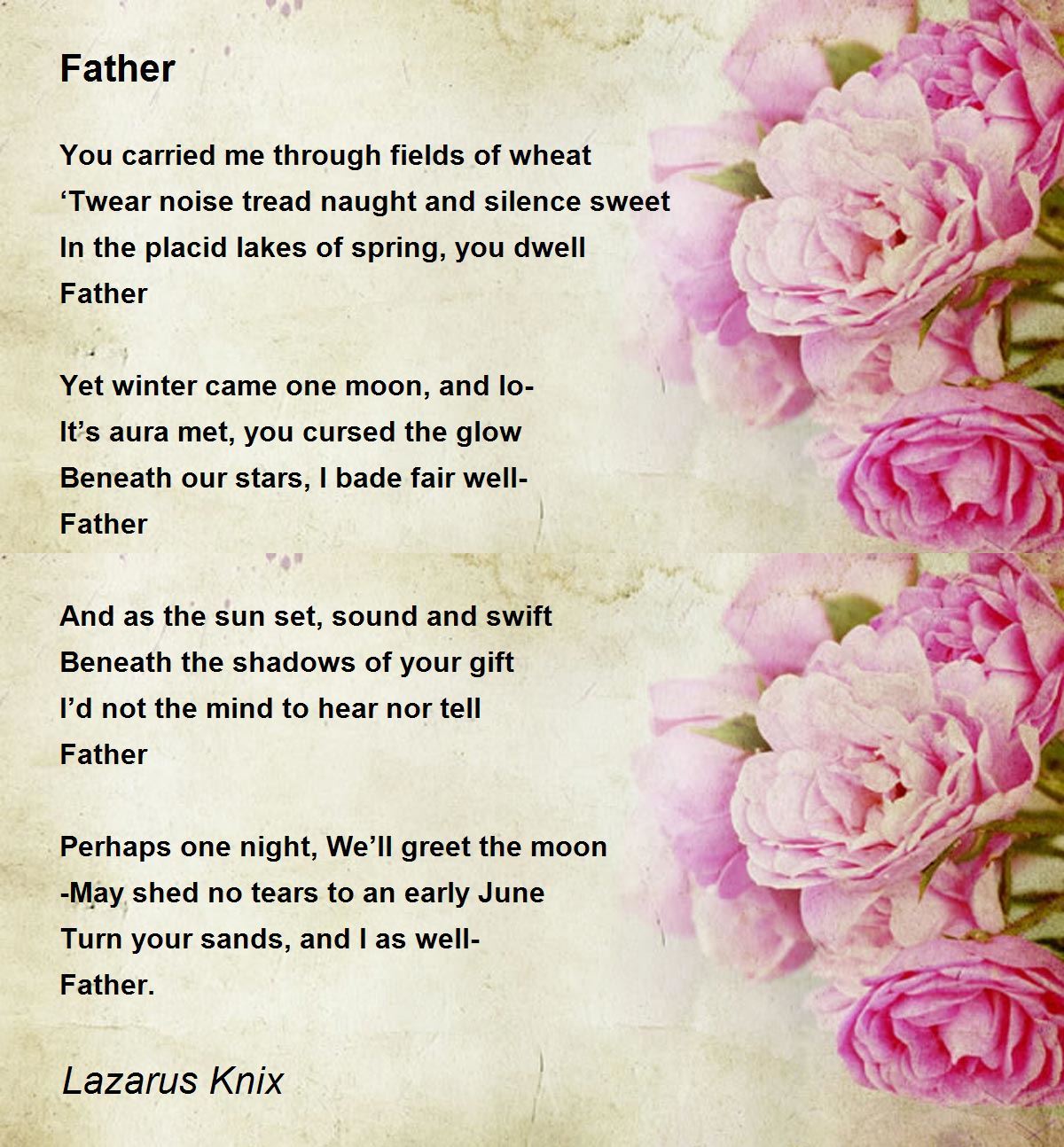 Father

You carried me through fields of wheat
'Twear noise tread naught and silence sweet
In the placid lakes of spring, you dwell
Father

Yet winter came one moon, and lo-
It's aura met, you cursed the glow
Beneath our stars, I bade fair well-
Father

And as the sun set, sound and swift
Beneath the shadows of your gift
I'd not the mind to hear nor tell
Father

Perhaps one night, We'll greet the moon
-May shed no tears to an early June
Turn your sands, and I as well-
Father.

Lazarus Knix